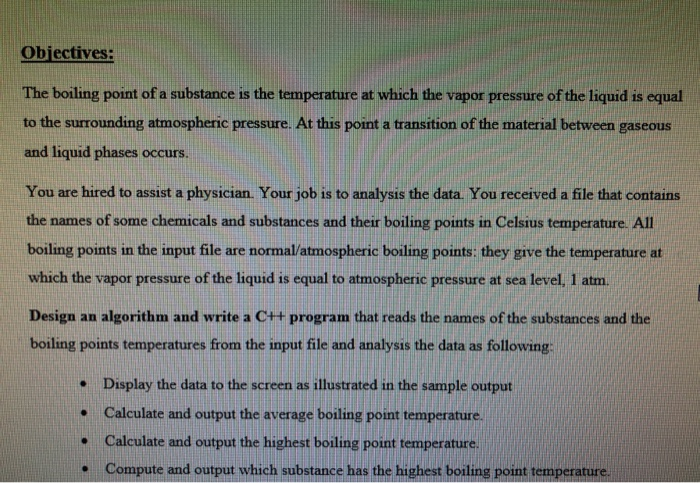 Objectives:

The boiling point of a substance is the temperature at which the vapor pressure of the liquid is equal to the surrounding atmospheric pressure. At this point a transition of the material between gaseous and liquid phases occurs.

You are hired to assist a physician. Your job is to analysis the data. You received a file that contains the names of some chemicals and substances and their boiling points in Celsius temperature. All boiling points in the input file are normal/atmospheric boiling points: they give the temperature at which the vapor pressure of the liquid is equal to atmospheric pressure at sea level, 1 atm.

Design an algorithm and write a C++ program that reads the names of the substances and the boiling points temperatures from the input file and analysis the data as following:

• Display the data to the screen as illustrated in the sample output
• Calculate and output the average boiling point temperature.
• Calculate and output the highest boiling point temperature.
• Compute and output which substance has the highest boiling point temperature.